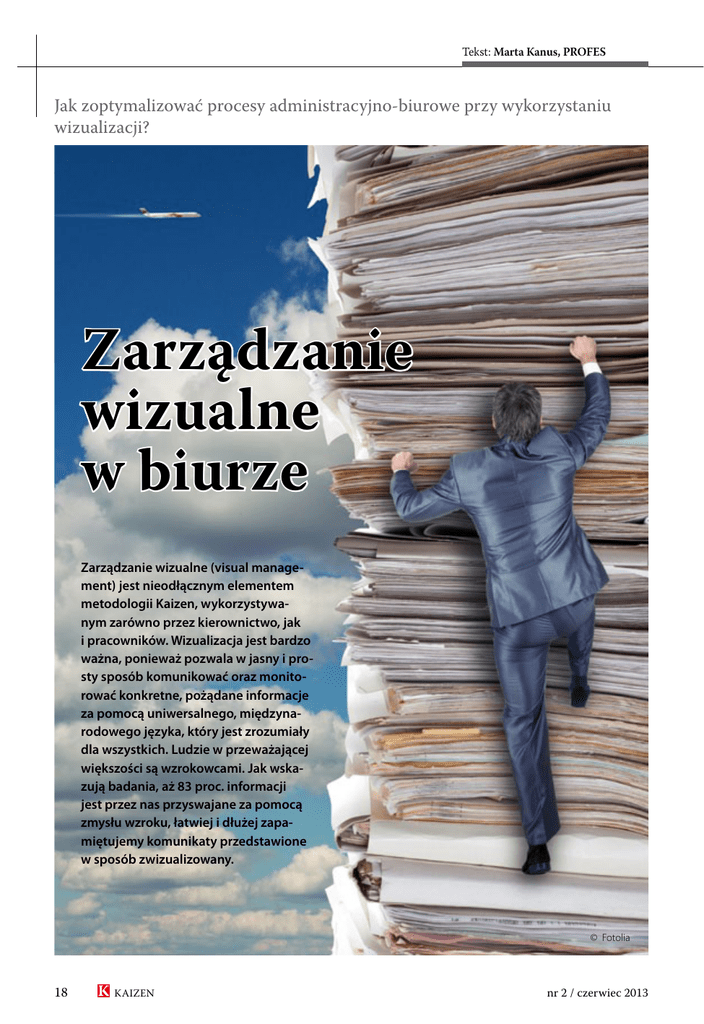 Tekst: Marta Kanus, PROFES

Jak zoptymalizować procesy administracyjno-biurowe przy wykorzystaniu wizualizacji?

Zarządzanie wizualne w biurze

Zarządzanie wizualne (visual management) jest nieodłącznym elementem metodologii Kaizen, wykorzystywanym zarówno przez kierownictwo, jak i pracowników. Wizualizacja jest bardzo ważna, ponieważ pozwala w jasny i prosty sposób komunikować oraz monitorować konkretne, pożądane informacje za pomocą uniwersalnego, międzynarodowego języka, który jest zrozumiały dla wszystkich. Ludzie w przeważającej większości są wzrokowcami. Jak wskazują badania, aż 83 proc. informacji jest przez nas przyswajane za pomocą zmysłu wzroku, łatwiej i dłużej zapamiętujemy komunikaty przedstawione w sposób zwizualizowany.

© Fotolia

18 K KAIZEN nr 2 / czerwiec 2013